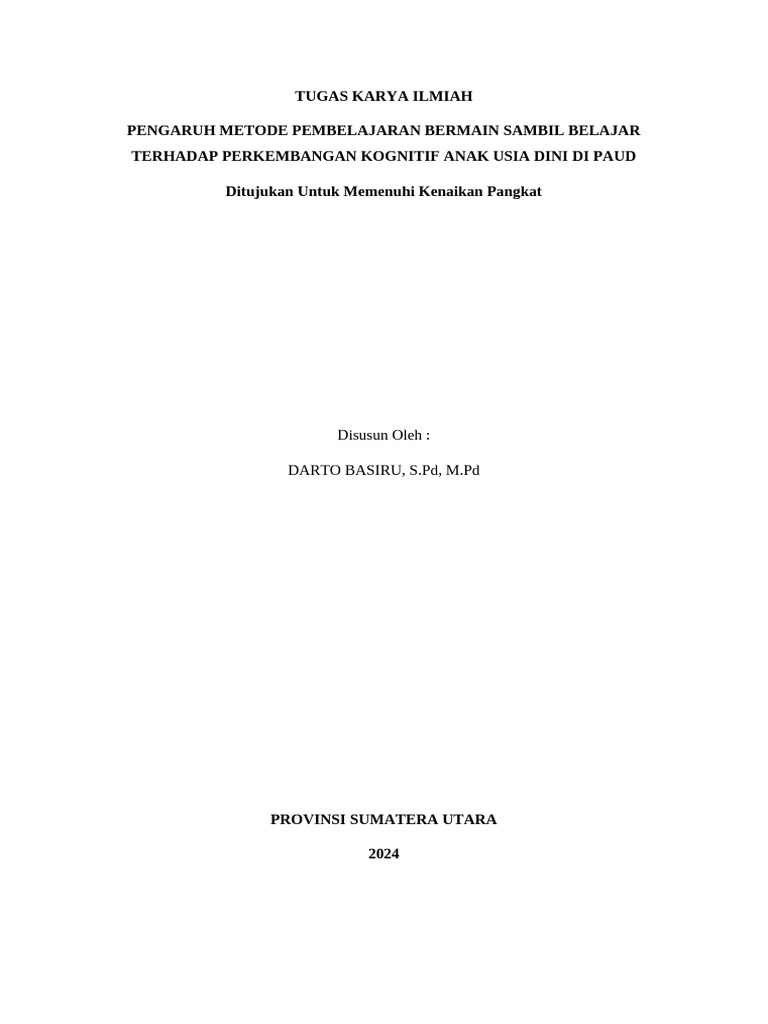 TUGAS KARYA ILMIAH

PENGARUH METODE PEMBELAJARAN BERMAIN SAMBIL BELAJAR TERHADAP PERKEMBANGAN KOGNITIF ANAK USIA DINI DI PAUD

Ditujukan Untuk Memenuhi Kenaikan Pangkat

Disusun Oleh :

DARTO BASIRU, S.Pd, M.Pd

PROVINSI SUMATERA UTARA

2024